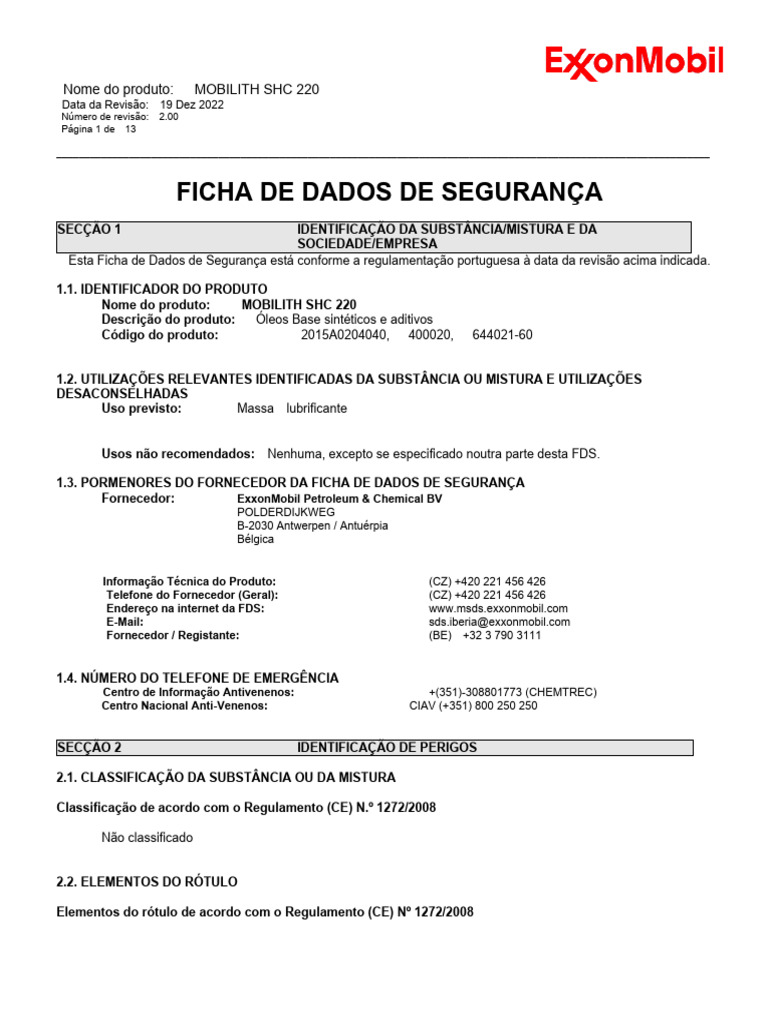 ExxonMobil

Nome do produto: MOBILITH SHC 220
Data da Revisão: 19 Dez 2022
Número de revisão: 2.00
Página 1 de 13

FICHA DE DADOS DE SEGURANÇA

SECÇÃO 1 IDENTIFICAÇÃO DA SUBSTÂNCIA/MISTURA E DA SOCIEDADE/EMPRESA

Esta Ficha de Dados de Segurança está conforme a regulamentação portuguesa à data da revisão acima indicada.

1.1. IDENTIFICADOR DO PRODUTO
Nome do produto: MOBILITH SHC 220
Descrição do produto: Óleos Base sintéticos e aditivos
Código do produto: 2015A0204040, 400020, 644021-60

1.2. UTILIZAÇÕES RELEVANTES IDENTIFICADAS DA SUBSTÂNCIA OU MISTURA E UTILIZAÇÕES DESACONSELHADAS
Uso previsto: Massa lubrificante

Usos não recomendados: Nenhuma, excepto se especificado noutra parte desta FDS.

1.3. PORMENORES DO FORNECEDOR DA FICHA DE DADOS DE SEGURANÇA
Fornecedor: ExxonMobil Petroleum & Chemical BV
POLDERDIJKWEG
B-2030 Antwerpen / Antuérpia
Bélgica

Informação Técnica do Produto: (CZ) +420 221 456 426
Telefone do Fornecedor (Geral): (CZ) +420 221 456 426
Endereço na internet da FDS: www.msds.exxonmobil.com
E-Mail: sds.iberia@exxonmobil.com
Fornecedor / Registante: (BE) +32 3 790 3111

1.4. NÚMERO DO TELEFONE DE EMERGÊNCIA
Centro de Informação Antivenenos: +(351)-308801773 (CHEMTREC)
Centro Nacional Anti-Venenos: CIAV (+351) 800 250 250

SECÇÃO 2 IDENTIFICAÇÃO DE PERIGOS

2.1. CLASSIFICAÇÃO DA SUBSTÂNCIA OU DA MISTURA

Classificação de acordo com o Regulamento (CE) N.º 1272/2008

Não classificado

2.2. ELEMENTOS DO RÓTULO

Elementos do rótulo de acordo com o Regulamento (CE) Nº 1272/2008